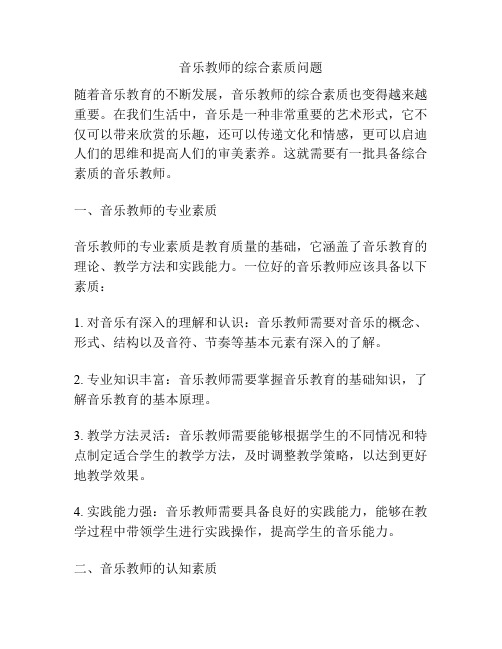 音乐教师的综合素质问题

随着音乐教育的不断发展，音乐教师的综合素质也变得越来越重要。在我们生活中，音乐是一种非常重要的艺术形式，它不仅可以带来欣赏的乐趣，还可以传递文化和情感，更可以启迪人们的思维和提高人们的审美素养。这就需要有一批具备综合素质的音乐教师。

一、音乐教师的专业素质

音乐教师的专业素质是教育质量的基础，它涵盖了音乐教育的理论、教学方法和实践能力。一位好的音乐教师应该具备以下素质：

1. 对音乐有深入的理解和认识：音乐教师需要对音乐的概念、形式、结构以及音符、节奏等基本元素有深入的了解。

2. 专业知识丰富：音乐教师需要掌握音乐教育的基础知识，了解音乐教育的基本原理。

3. 教学方法灵活：音乐教师需要能够根据学生的不同情况和特点制定适合学生的教学方法，及时调整教学策略，以达到更好地教学效果。

4. 实践能力强：音乐教师需要具备良好的实践能力，能够在教学过程中带领学生进行实践操作，提高学生的音乐能力。

二、音乐教师的认知素质